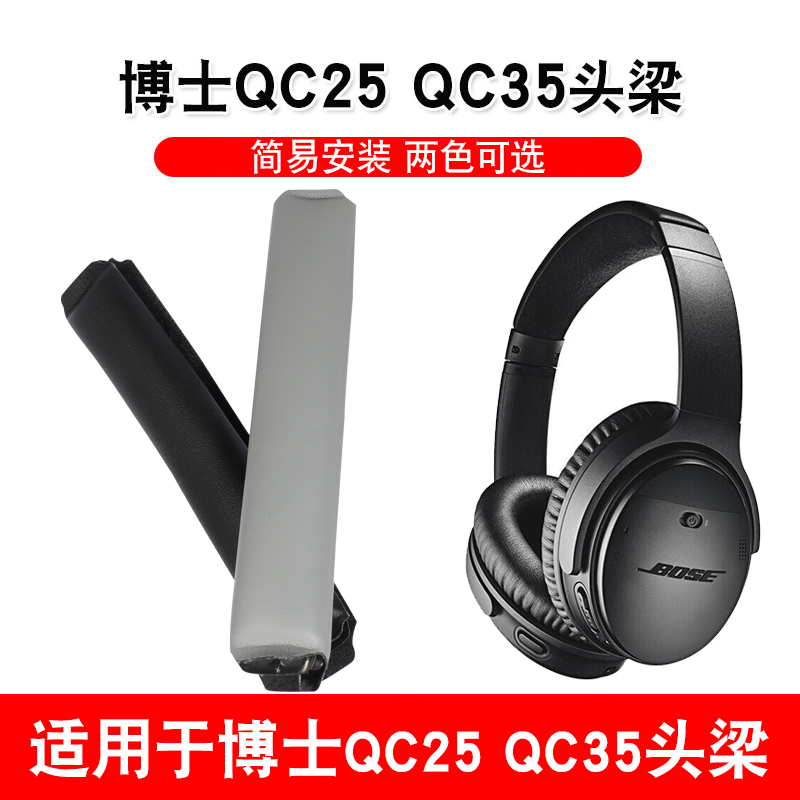 博士QC25 QC35头梁

简易安装 两色可选

BOSE

适用于博士QC25 QC35头梁